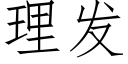 理发